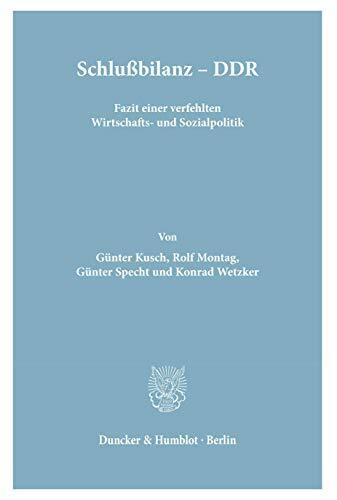 Schlußbilanz – DDR

Fazit einer verfehlten
Wirtschafts- und Sozialpolitik

Von

Günter Kusch, Rolf Montag,
Günter Specht und Konrad Wetzker

Duncker & Humblot · Berlin